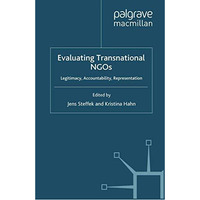 palgrave
macmillan

Evaluating Transnational NGOs

Legitimacy, Accountability, Representation

Edited by
Jens Steffek and Kristina Hahn